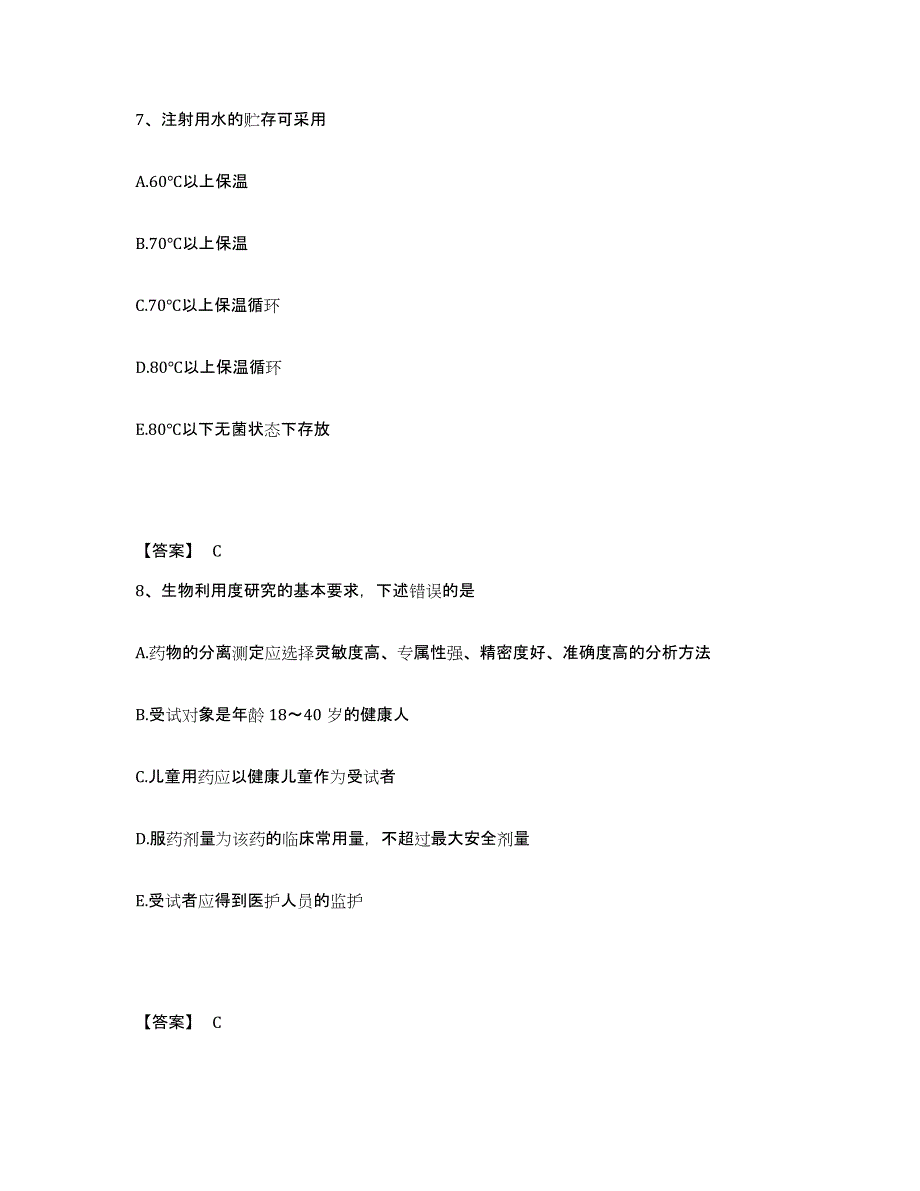 7、注射用水的贮存可采用

A.60℃以上保温

B.70℃以上保温

C.70℃以上保温循环

D.80℃以上保温循环

E.80℃以下无菌状态下存放

【答案】 C

8、生物利用度研究的基本要求，下述错误的是

A.药物的分离测定应选择灵敏度高、专属性强、精密度好、准确度高的分析方法

B.受试对象是年龄 18～40 岁的健康人

C.儿童用药应以健康儿童作为受试者

D.服药剂量为该药的临床常用量，不超过最大安全剂量

E.受试者应得到医护人员的监护

【答案】 C